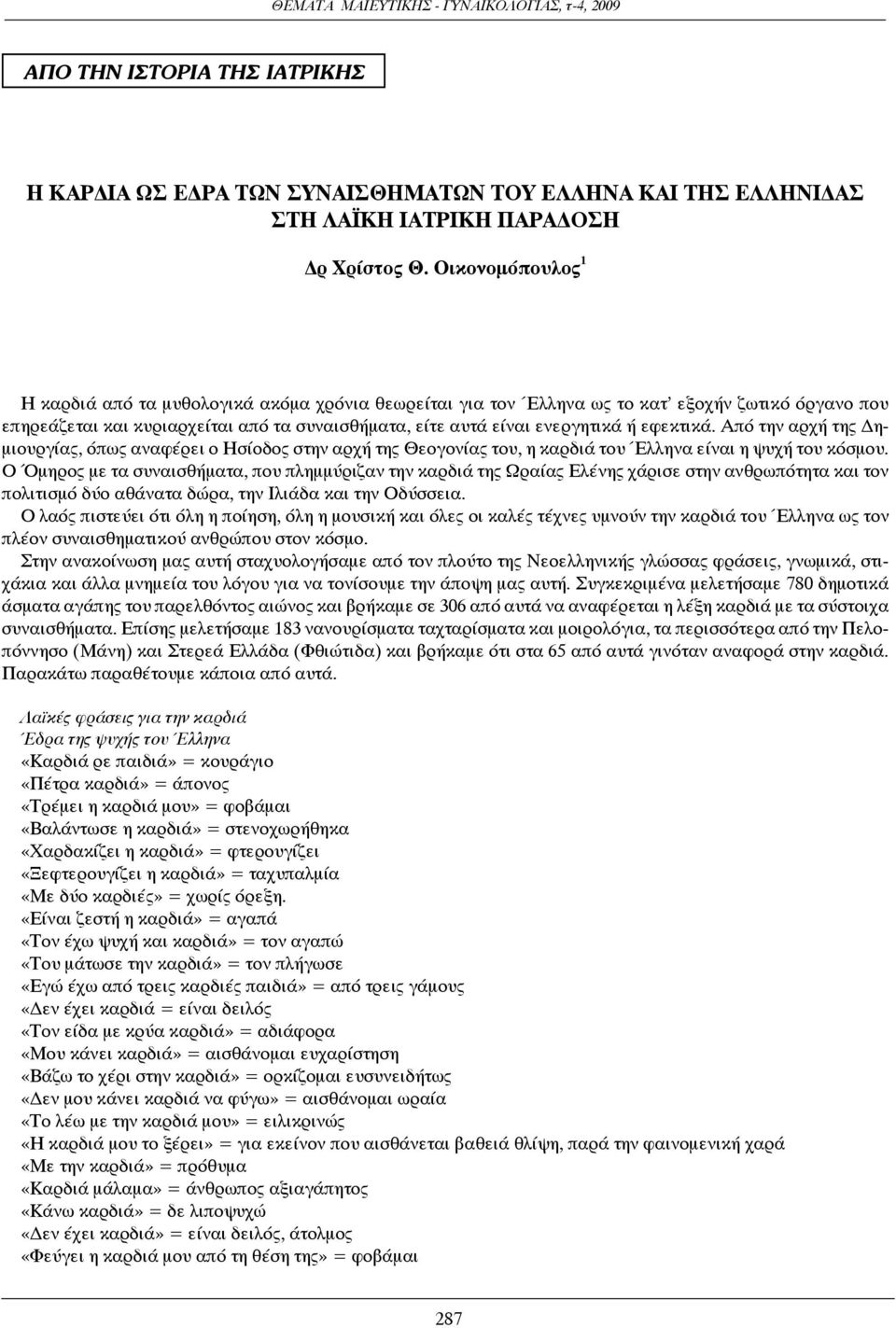 ΘΕΜΑΤΑ ΜΑΙΕΥΤΙΚΗΣ - ΓΥΝΑΙΚΟΛΟΓΙΑΣ, τ-4, 2009

ΑΠΟ ΤΗΝ ΙΣΤΟΡΙΑ ΤΗΣ ΙΑΤΡΙΚΗΣ

Η ΚΑΡΔΙΑ ΩΣ ΕΔΡΑ ΤΩΝ ΣΥΝΑΙΣΘΗΜΑΤΩΝ ΤΟΥ ΕΛΛΗΝΑ ΚΑΙ ΤΗΣ ΕΛΛΗΝΙΔΑΣ ΣΤΗ ΛΑΪΚΗ ΙΑΤΡΙΚΗ ΠΑΡΑΔΟΣΗ

Δρ Χρίστος Θ. Οικονομόπουλος$^1$

Η καρδιά από τα μυθολογικά ακόμα χρόνια θεωρείται για τον Έλληνα ως το κατ' εξοχήν ζωτικό όργανο που επηρεάζεται και κυριαρχείται από τα συναισθήματα, είτε αυτά είναι ενεργητικά ή εφεκτικά. Από την αρχή της Δημιουργίας, όπως αναφέρει ο Ησίοδος στην αρχή της Θεογονίας του, η καρδιά του Έλληνα είναι η ψυχή του κόσμου. Ο Όμηρος με τα συναισθήματα, που πλημμύριζαν την καρδιά της Ωραίας Ελένης χάρισε στην ανθρωπότητα και τον πολιτισμό δύο αθάνατα δώρα, την Ιλιάδα και την Οδύσσεια.
Ο λαός πιστεύει ότι όλη η ποίηση, όλη η μουσική και όλες οι καλές τέχνες υμνούν την καρδιά του Έλληνα ως τον πλέον συναισθηματικού ανθρώπου στον κόσμο.
Στην ανακοίνωση μας αυτή σταχυολογήσαμε από τον πλούτο της Νεοελληνικής γλώσσας φράσεις, γνωμικά, στιχάκια και άλλα μνημεία του λόγου για να τονίσουμε την άποψη μας αυτή. Συγκεκριμένα μελετήσαμε 780 δημοτικά άσματα αγάπης του παρελθόντος αιώνος και βρήκαμε σε 306 από αυτά να αναφέρεται η λέξη καρδιά με τα σύστοιχα συναισθήματα. Επίσης μελετήσαμε 183 νανουρίσματα ταχταρίσματα και μοιρολόγια, τα περισσότερα από την Πελοπόννησο (Μάνη) και Στερεά Ελλάδα (Φθιώτιδα) και βρήκαμε ότι στα 65 από αυτά γινόταν αναφορά στην καρδιά. Παρακάτω παραθέτουμε κάποια από αυτά.

Λαϊκές φράσεις για την καρδιά
Έδρα της ψυχής του Έλληνα
«Καρδιά ρε παιδιά» = κουράγιο
«Πέτρα καρδιά» = άπονος
«Τρέμει η καρδιά μου» = φοβάμαι
«Βαλάντωσε η καρδιά» = στενοχωρήθηκα
«Χαρδακίζει η καρδιά» = φτερουγίζει
«Ξεφτερουγίζει η καρδιά» = ταχυπαλμία
«Με δύο καρδιές» = χωρίς όρεξη.
«Είναι ζεστή η καρδιά» = αγαπά
«Τον έχω ψυχή και καρδιά» = τον αγαπώ
«Του μάτωσε την καρδιά» = τον πλήγωσε
«Εγώ έχω από τρεις καρδιές παιδιά» = από τρεις γάμους
«Δεν έχει καρδιά = είναι δειλός
«Τον είδα με κρύα καρδιά» = αδιάφορα
«Μου κάνει καρδιά» = αισθάνομαι ευχαρίστηση
«Βάζω το χέρι στην καρδιά» = ορκίζομαι ευσυνειδήτως
«Δεν μου κάνει καρδιά να φύγω» = αισθάνομαι ωραία
«Το λέω με την καρδιά μου» = ειλικρινώς
«Η καρδιά μου το ξέρει» = για εκείνον που αισθάνεται βαθειά θλίψη, παρά την φαινομενική χαρά
«Με την καρδιά» = πρόθυμα
«Καρδιά μάλαμα» = άνθρωπος αξιαγάπητος
«Κάνω καρδιά» = δε λιποψυχώ
«Δεν έχει καρδιά» = είναι δειλός, άτολμος
«Φεύγει η καρδιά μου από τη θέση της» = φοβάμαι

287